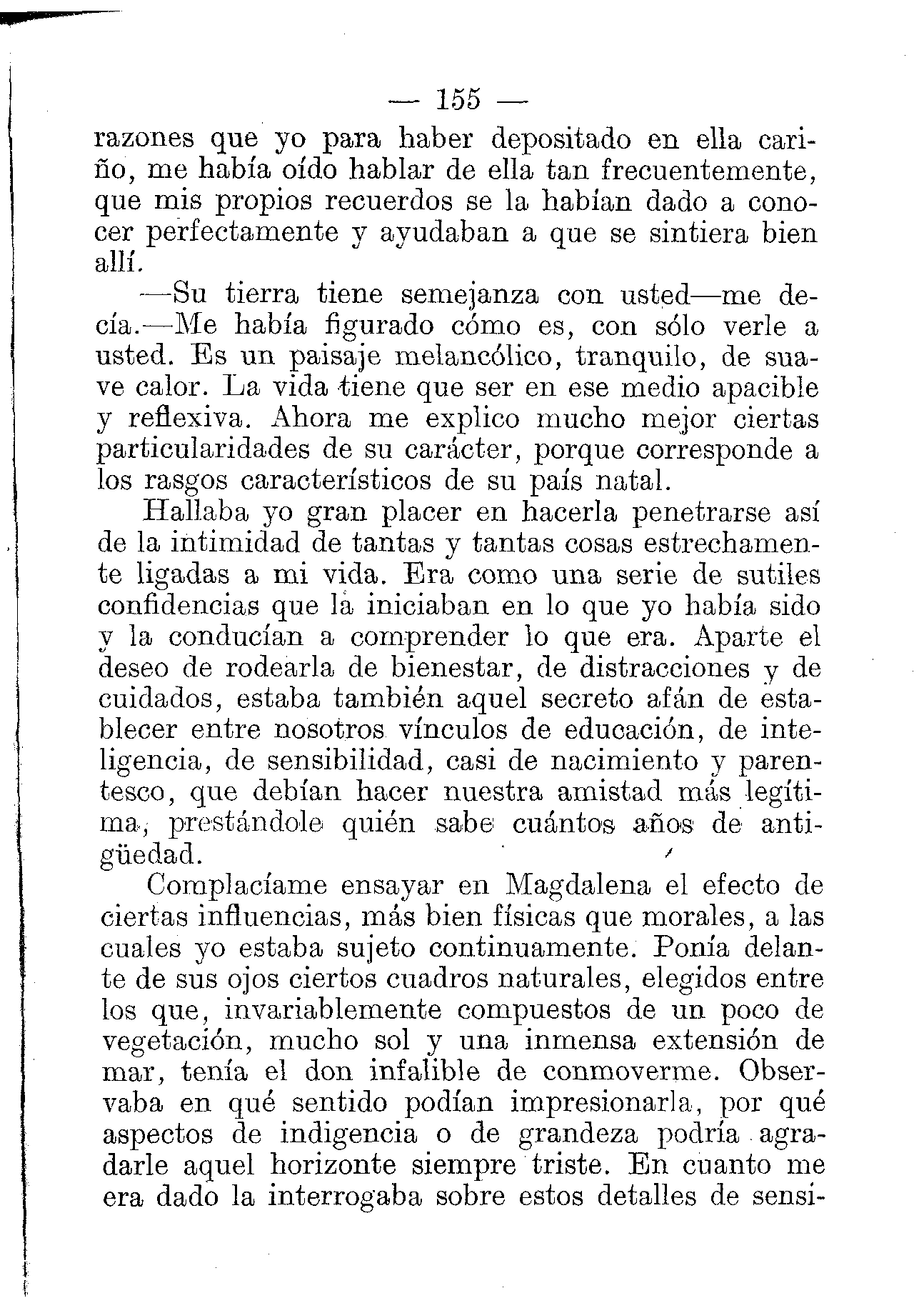 — 155 —

razones que yo para haber depositado en ella cariño, me había oído hablar de ella tan frecuentemente, que mis propios recuerdos se la habían dado a conocer perfectamente y ayudaban a que se sintiera bien allí.

—Su tierra tiene semejanza con usted—me decía.—Me había figurado cómo es, con sólo verle a usted. Es un paisaje melancólico, tranquilo, de suave calor. La vida tiene que ser en ese medio apacible y reflexiva. Ahora me explico mucho mejor ciertas particularidades de su carácter, porque corresponde a los rasgos característicos de su país natal.

Hallaba yo gran placer en hacerla penetrarse así de la intimidad de tantas y tantas cosas estrechamente ligadas a mi vida. Era como una serie de sutiles confidencias que la iniciaban en lo que yo había sido y la conducían a comprender lo que era. Aparte el deseo de rodearla de bienestar, de distracciones y de cuidados, estaba también aquel secreto afán de establecer entre nosotros vínculos de educación, de inteligencia, de sensibilidad, casi de nacimiento y parentesco, que debían hacer nuestra amistad más legítima, prestándole quién sabe cuántos años de antigüedad.

Complacíame ensayar en Magdalena el efecto de ciertas influencias, más bien físicas que morales, a las cuales yo estaba sujeto continuamente. Ponía delante de sus ojos ciertos cuadros naturales, elegidos entre los que, invariablemente compuestos de un poco de vegetación, mucho sol y una inmensa extensión de mar, tenía el don infalible de conmoverme. Observaba en qué sentido podían impresionarla, por qué aspectos de indigencia o de grandeza podría agradarle aquel horizonte siempre triste. En cuanto me era dado la interrogaba sobre estos detalles de sensi-